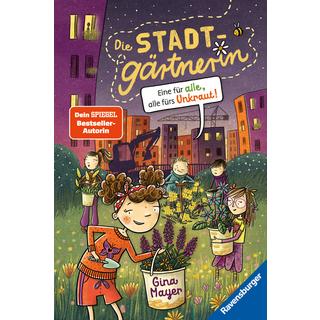 Die STADT-gärtnerin

Eine für alle, alle fürs Unkraut!

Dein SPIEGEL Bestseller-Autorin

Gina Mayer

Ravensburger